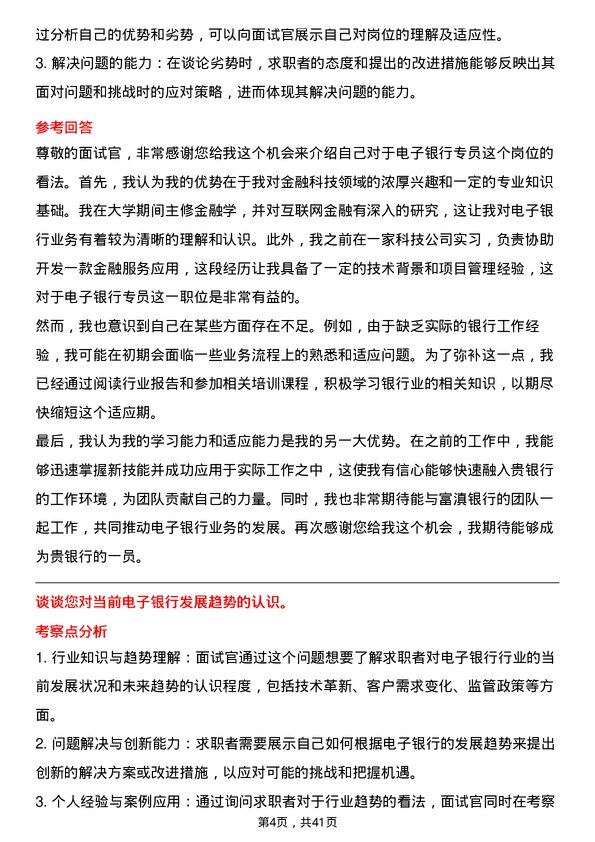 过分析自己的优势和劣势，可以向面试官展示自己对岗位的理解及适应性。

3. 解决问题的能力：在谈论劣势时，求职者的态度和提出的改进措施能够反映出其面对问题和挑战时的应对策略，进而体现其解决问题的能力。

参考回答

尊敬的面试官，非常感谢您给我这个机会来介绍自己对于电子银行专员这个岗位的看法。首先，我认为我的优势在于我对金融科技领域的浓厚兴趣和一定的专业知识基础。我在大学期间主修金融学，并对互联网金融有深入的研究，这让我对电子银行业务有着较为清晰的理解和认识。此外，我之前在一家科技公司实习，负责协助开发一款金融服务应用，这段经历让我具备了一定的技术背景和项目管理经验，这对于电子银行专员这一职位是非常有益的。

然而，我也意识到自己在某些方面存在不足。例如，由于缺乏实际的银行工作经验，我可能在初期会面临一些业务流程上的熟悉和适应问题。为了弥补这一点，我已经通过阅读行业报告和参加相关培训课程，积极学习银行业的相关知识，以期尽快缩短这个适应期。

最后，我认为我的学习能力和适应能力是我的另一大优势。在之前的工作中，我能够迅速掌握新技能并成功应用于实际工作之中，这使我有信心能够快速融入贵银行的工作环境，为团队贡献自己的力量。同时，我也非常期待能与富滇银行的团队一起工作，共同推动电子银行业务的发展。再次感谢您给我这个机会，我期待能够成为贵银行的一员。

谈谈您对当前电子银行发展趋势的认识。

考察点分析

1. 行业知识与趋势理解：面试官通过这个问题想要了解求职者对电子银行行业的当前发展状况和未来趋势的认识程度，包括技术革新、客户需求变化、监管政策等方面。

2. 问题解决与创新能力：求职者需要展示自己如何根据电子银行的发展趋势来提出创新的解决方案或改进措施，以应对可能的挑战和把握机遇。

3. 个人经验与案例应用：通过询问求职者对于行业趋势的看法，面试官同时在考察

第4页，共41页